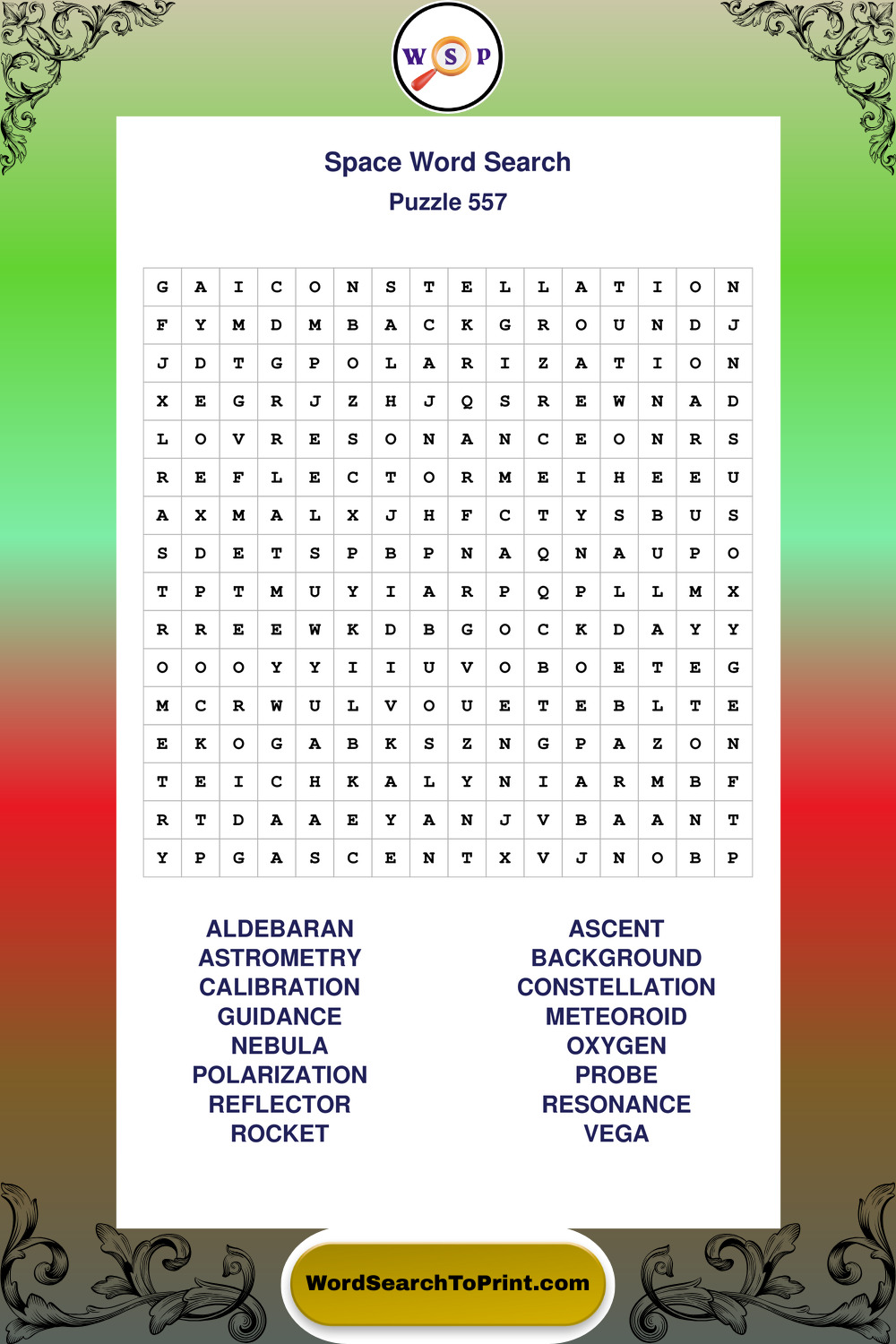 W S P

Space Word Search
Puzzle 557

| G | A | I | C | O | N | S | T | E | L | L | A | T | I | O | N |
|---|---|---|---|---|---|---|---|---|---|---|---|---|---|---|---|
| F | Y | M | D | M | B | A | C | K | G | R | O | U | N | D | J |
| J | D | T | G | P | O | L | A | R | I | Z | A | T | I | O | N |
| X | E | G | R | J | Z | H | J | Q | S | R | E | W | N | A | D |
| L | O | V | R | E | S | O | N | A | N | C | E | O | N | R | S |
| R | E | F | L | E | C | T | O | R | M | E | I | H | E | E | U |
| A | X | M | A | L | X | J | H | F | C | T | Y | S | B | U | S |
| S | D | E | T | S | P | B | P | N | A | Q | N | A | U | P | O |
| T | P | T | M | U | Y | I | A | R | P | Q | P | L | L | M | X |
| R | R | E | E | W | K | D | B | G | O | C | K | D | A | Y | Y |
| O | O | O | Y | Y | I | I | U | V | O | B | O | E | T | E | G |
| M | C | R | W | U | L | V | O | U | E | T | E | B | L | T | E |
| E | K | O | G | A | B | K | S | Z | N | G | P | A | Z | O | N |
| T | E | I | C | H | K | A | L | Y | N | I | A | R | M | B | F |
| R | T | D | A | A | E | Y | A | N | J | V | B | A | A | N | T |
| Y | P | G | A | S | C | E | N | T | X | V | J | N | O | B | P |

ALDEBARAN
ASTROMETRY
CALIBRATION
GUIDANCE
NEBULA
POLARIZATION
REFLECTOR
ROCKET

ASCENT
BACKGROUND
CONSTELLATION
METEOROID
OXYGEN
PROBE
RESONANCE
VEGA

WordSearchToPrint.com